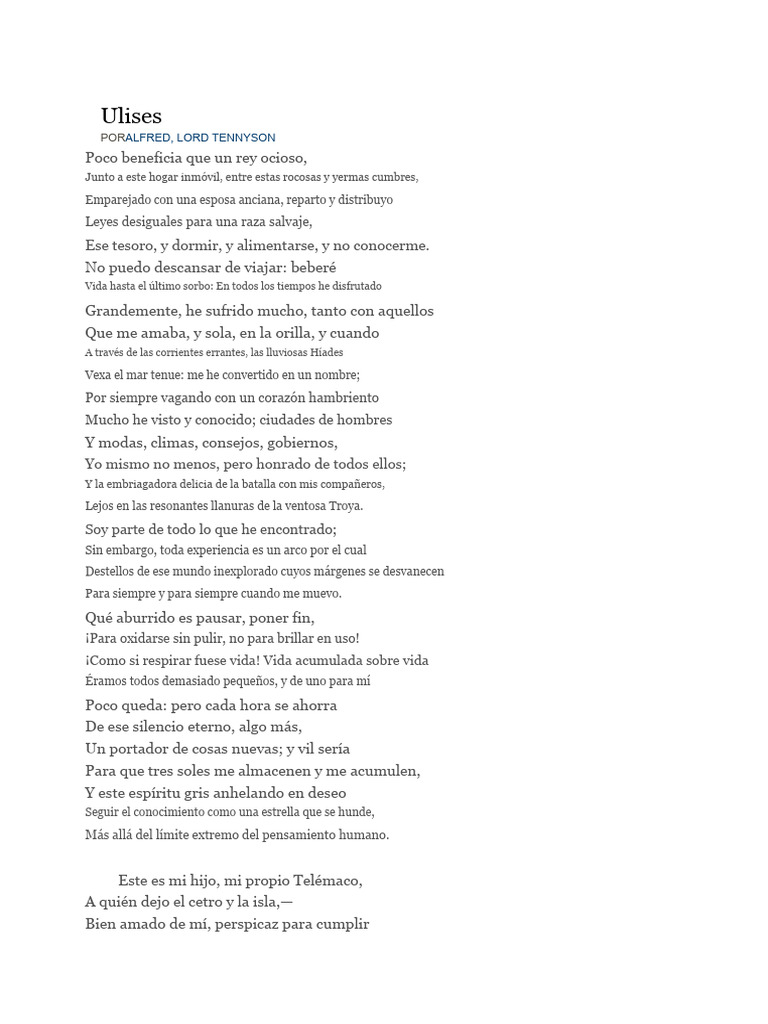 Ulises
PORALFRED, LORD TENNYSON
Poco beneficia que un rey ocioso,
Junto a este hogar inmóvil, entre estas rocosas y yermas cumbres,
Emparejado con una esposa anciana, reparto y distribuyo
Leyes desiguales para una raza salvaje,
Ese tesoro, y dormir, y alimentarse, y no conocerme.
No puedo descansar de viajar: beberé
Vida hasta el último sorbo: En todos los tiempos he disfrutado
Grandemente, he sufrido mucho, tanto con aquellos
Que me amaba, y sola, en la orilla, y cuando
A través de las corrientes errantes, las lluviosas Híades
Vexa el mar tenue: me he convertido en un nombre;
Por siempre vagando con un corazón hambriento
Mucho he visto y conocido; ciudades de hombres
Y modas, climas, consejos, gobiernos,
Yo mismo no menos, pero honrado de todos ellos;
Y la embriagadora delicia de la batalla con mis compañeros,
Lejos en las resonantes llanuras de la ventosa Troya.
Soy parte de todo lo que he encontrado;
Sin embargo, toda experiencia es un arco por el cual
Destellos de ese mundo inexplorado cuyos márgenes se desvanecen
Para siempre y para siempre cuando me muevo.
Qué aburrido es pausar, poner fin,
¡Para oxidarse sin pulir, no para brillar en uso!
¡Como si respirar fuese vida! Vida acumulada sobre vida
Éramos todos demasiado pequeños, y de uno para mí
Poco queda: pero cada hora se ahorra
De ese silencio eterno, algo más,
Un portador de cosas nuevas; y vil sería
Para que tres soles me almacenen y me acumulen,
Y este espíritu gris anhelando en deseo
Seguir el conocimiento como una estrella que se hunde,
Más allá del límite extremo del pensamiento humano.

Este es mi hijo, mi propio Telémaco,
A quién dejo el cetro y la isla,—
Bien amado de mí, perspicaz para cumplir